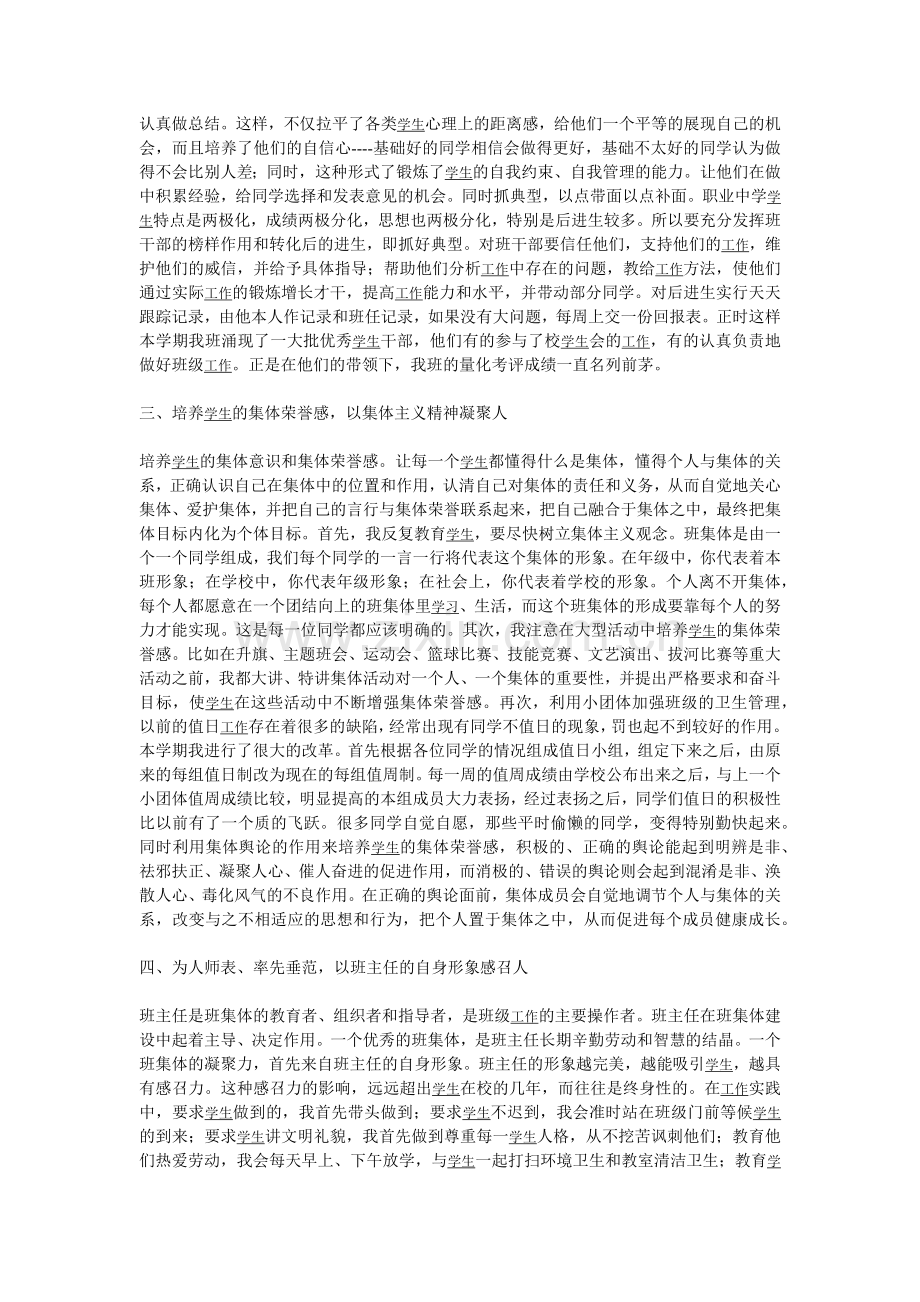 认真做总结。这样，不仅拉平了各类学生心理上的距离感，给他们一个平等的展现自己的机会，而且培养了他们的自信心----基础好的同学相信会做得更好，基础不太好的同学认为做得不会比别人差；同时，这种形式了锻炼了学生的自我约束、自我管理的能力。让他们在做中积累经验，给同学选择和发表意见的机会。同时抓典型，以点带面以点补面。职业中学学生特点是两极化，成绩两极分化，思想也两极分化，特别是后进生较多。所以要充分发挥班干部的榜样作用和转化后的进生，即抓好典型。对班干部要信任他们，支持他们的工作，维护他们的威信，并给予具体指导；帮助他们分析工作中存在的问题，教给工作方法，使他们通过实际工作的锻炼增长才干，提高工作能力和水平，并带动部分同学。对后进生实行天天跟踪记录，由他本人作记录和班任记录，如果没有大问题，每周上交一份回报表。正时这样本学期我班涌现了一大批优秀学生干部，他们有的参与了校学生会的工作，有的认真负责地做好班级工作。正是在他们的带领下，我班的量化考评成绩一直名列前茅。

三、培养学生的集体荣誉感，以集体主义精神凝聚人

培养学生的集体意识和集体荣誉感。让每一个学生都懂得什么是集体，懂得个人与集体的关系，正确认识自己在集体中的位置和作用，认清自己对集体的责任和义务，从而自觉地关心集体、爱护集体，并把自己的言行与集体荣誉联系起来，把自己融合于集体之中，最终把集体目标内化为个体目标。首先，我反复教育学生，要尽快树立集体主义观念。班集体是由一个一个同学组成，我们每个同学的一言一行将代表这个集体的形象。在年级中，你代表着本班形象；在学校中，你代表年级形象；在社会上，你代表着学校的形象。个人离不开集体，每个人都愿意在一个团结向上的班集体里学习、生活，而这个班集体的形成要靠每个人的努力才能实现。这是每一位同学都应该明确的。其次，我注意在大型活动中培养学生的集体荣誉感。比如在升旗、主题班会、运动会、篮球比赛、技能竞赛、文艺演出、拔河比赛等重大活动之前，我都大讲、特讲集体活动对一个人、一个集体的重要性，并提出严格要求和奋斗目标，使学生在这些活动中不断增强集体荣誉感。再次，利用小团体加强班级的卫生管理，以前的值日工作存在着很多的缺陷，经常出现有同学不值日的现象，罚也起不到较好的作用。本学期我进行了很大的改革。首先根据各位同学的情况组成值日小组，组定下来之后，由原来的每组值日制改为现在的每组值周制。每一周的值周成绩由学校公布出来之后，与上一个小团体值周成绩比较，明显提高的本组成员大力表扬，经过表扬之后，同学们值日的积极性比以前有了一个质的飞跃。很多同学自觉自愿，那些平时偷懒的同学，变得特别勤快起来。同时利用集体舆论的作用来培养学生的集体荣誉感，积极的、正确的舆论能起到明辨是非、祛邪扶正、凝聚人心、催人奋进的促进作用，而消极的、错误的舆论则会起到混淆是非、涣散人心、毒化风气的不良作用。在正确的舆论面前，集体成员会自觉地调节个人与集体的关系，改变与之不相适应的思想和行为，把个人置于集体之中，从而促进每个成员健康成长。

四、为人师表、率先垂范，以班主任的自身形象感召人

班主任是班集体的教育者、组织者和指导者，是班级工作的主要操作者。班主任在班集体建设中起着主导、决定作用。一个优秀的班集体，是班主任长期辛勤劳动和智慧的结晶。一个班集体的凝聚力，首先来自班主任的自身形象。班主任的形象越完美，越能吸引学生，越具有感召力。这种感召力的影响，远远超出学生在校的几年，而往往是终身性的。在工作实践中，要求学生做到的，我首先带头做到；要求学生不迟到，我会准时站在班级门前等候学生的到来；要求学生讲文明礼貌，我首先做到尊重每一学生人格，从不挖苦讽刺他们；教育他们热爱劳动，我会每天早上、下午放学，与学生一起打扫环境卫生和教室清洁卫生；教育学